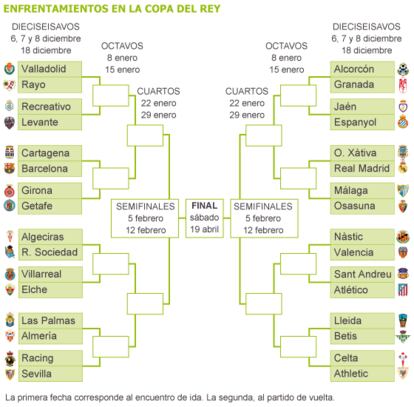 ENFRENTAMIENTOS EN LA COPA DEL REY

DIECISEISAVOS
6, 7 y 8 diciembre
18 diciembre

OCTAVOS
8 enero
15 enero

CUARTOS
22 enero
29 enero

Valladolid
Rayo
Recreativo
Levante
Cartagena
Barcelona
Girona
Getafe
Algeciras
R. Sociedad
Villarreal
Elche
Las Palmas
Almería
Racing
Sevilla

SEMIFINALES
5 febrero
12 febrero

FINAL
sábado
19 abril

SEMIFINALES
5 febrero
12 febrero

CUARTOS
22 enero
29 enero

OCTAVOS
8 enero
15 enero

DIECISEISAVOS
6, 7 y 8 diciembre
18 diciembre

Alcorcón
Granada
Jaén
Espanyol
O. Xàtiva
Real Madrid
Málaga
Osasuna
Nàstic
Valencia
Sant Andreu
Atlético
Lleida
Betis
Celta
Athletic

La primera fecha corresponde al encuentro de ida. La segunda, al partido de vuelta.